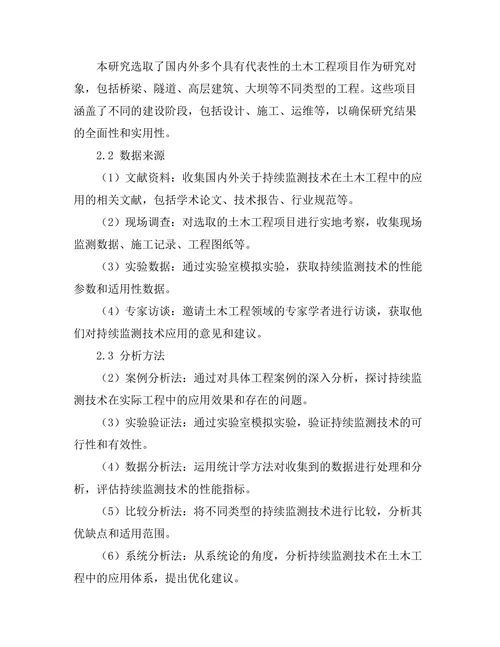 本研究选取了国内外多个具有代表性的土木工程项目作为研究对象，包括桥梁、隧道、高层建筑、大坝等不同类型的工程。这些项目涵盖了不同的建设阶段，包括设计、施工、运维等，以确保研究结果的全面性和实用性。

2.2 数据来源

（1）文献资料：收集国内外关于持续监测技术在土木工程中的应用的相关文献，包括学术论文、技术报告、行业规范等。

（2）现场调查：对选取的土木工程项目进行实地考察，收集现场监测数据、施工记录、工程图纸等。

（3）实验数据：通过实验室模拟实验，获取持续监测技术的性能参数和适用性数据。

（4）专家访谈：邀请土木工程领域的专家学者进行访谈，获取他们对持续监测技术应用的意见和建议。

2.3 分析方法

（2）案例分析法：通过对具体工程案例的深入分析，探讨持续监测技术在实际工程中的应用效果和存在的问题。

（3）实验验证法：通过实验室模拟实验，验证持续监测技术的可行性和有效性。

（4）数据分析法：运用统计学方法对收集到的数据进行处理和分析，评估持续监测技术的性能指标。

（5）比较分析法：将不同类型的持续监测技术进行比较，分析其优缺点和适用范围。

（6）系统分析法：从系统论的角度，分析持续监测技术在土木工程中的应用体系，提出优化建议。